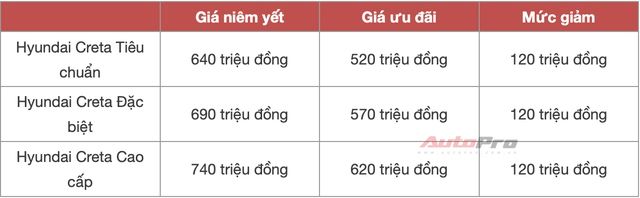 | | Giá niêm yết | Giá ưu đãi | Mức giảm |
|---|---|---|---|
| Hyundai Creta Tiêu chuẩn | 640 triệu đồng | 520 triệu đồng | 120 triệu đồng |
| Hyundai Creta Đặc biệt | 690 triệu đồng | 570 triệu đồng | 120 triệu đồng |
| Hyundai Creta Cao cấp | 740 triệu đồng | 620 triệu đồng | 120 triệu đồng |

AutoPro